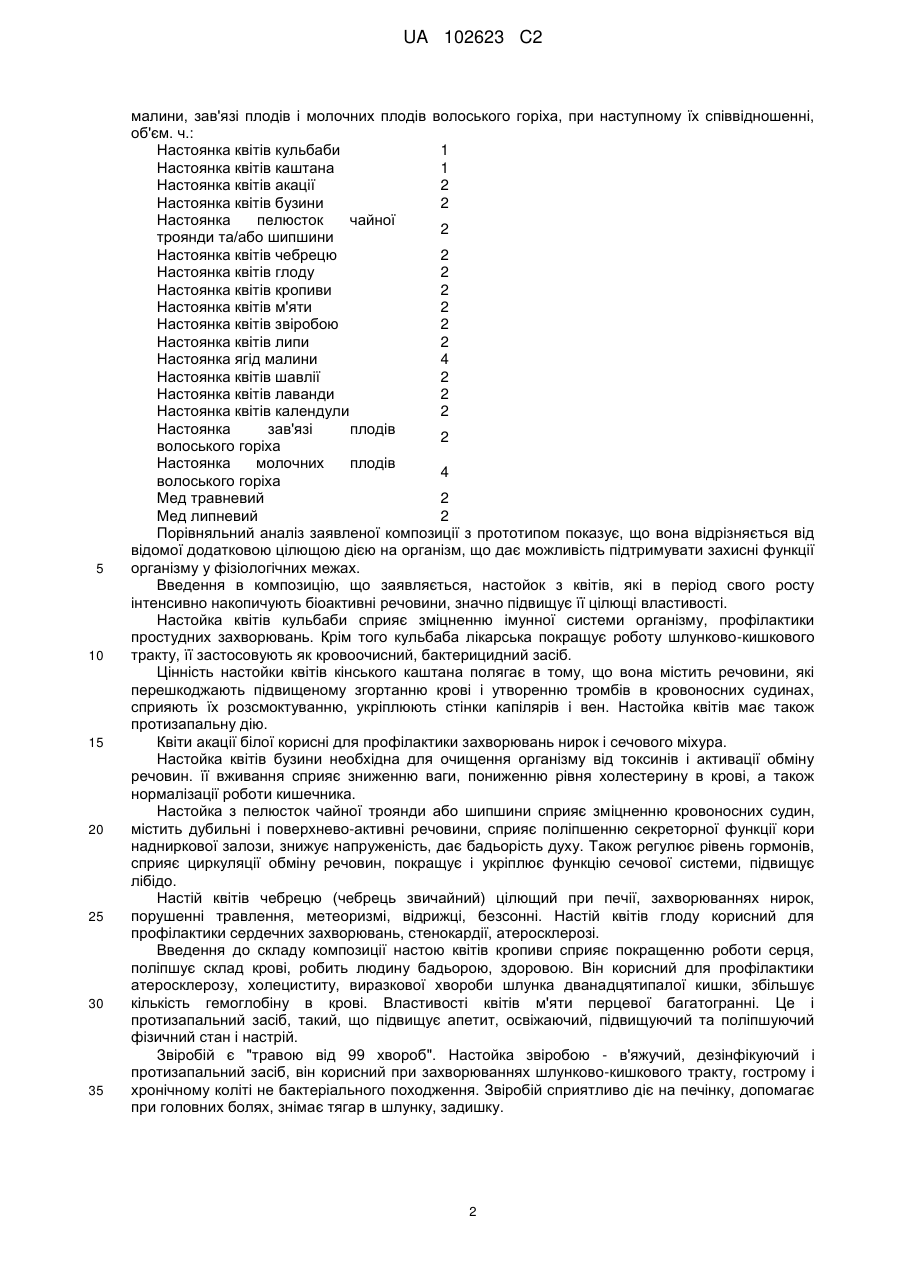 UA 102623 C2

малини, зав'язі плодів і молочних плодів волоського горіха, при наступному їх співвідношенні, об'єм. ч.:

| | |
|---|---|
| Настоянка квітів кульбаби | 1 |
| Настоянка квітів каштана | 1 |
| Настоянка квітів акації | 2 |
| Настоянка квітів бузини | 2 |
| Настоянка пелюсток чайної троянди та/або шипшини | 2 |
| Настоянка квітів чебрецю | 2 |
| Настоянка квітів глоду | 2 |
| Настоянка квітів кропиви | 2 |
| Настоянка квітів м'яти | 2 |
| Настоянка квітів звіробою | 2 |
| Настоянка квітів липи | 2 |
| Настоянка ягід малини | 4 |
| Настоянка квітів шавлії | 2 |
| Настоянка квітів лаванди | 2 |
| Настоянка квітів календули | 2 |
| Настоянка зав'язі плодів волоського горіха | 2 |
| Настоянка молочних плодів волоського горіха | 4 |
| Мед травневий | 2 |
| Мед липневий | 2 |

Порівняльний аналіз заявленої композиції з прототипом показує, що вона відрізняється від відомої додатковою цілющою дією на організм, що дає можливість підтримувати захисні функції
5 організму у фізіологічних межах.

Введення в композицію, що заявляється, настойок з квітів, які в період свого росту інтенсивно накопичують біоактивні речовини, значно підвищує її цілющі властивості.

Настойка квітів кульбаби сприяє зміцненню імунної системи організму, профілактики простудних захворювань. Крім того кульбаба лікарська покращує роботу шлунково-кишкового
10 тракту, її застосовують як кровоочисний, бактерицидний засіб.

Цінність настойки квітів кінського каштана полягає в тому, що вона містить речовини, які перешкоджають підвищеному згортанню крові і утворенню тромбів в кровоносних судинах, сприяють їх розсмоктуванню, укріплюють стінки капілярів і вен. Настойка квітів має також протизапальну дію.
15 Квіти акації білої корисні для профілактики захворювань нирок і сечового міхура.

Настойка квітів бузини необхідна для очищення організму від токсинів і активації обміну речовин. її вживання сприяє зниженню ваги, пониженню рівня холестерину в крові, а також нормалізації роботи кишечника.

Настойка з пелюсток чайної троянди або шипшини сприяє зміцненню кровоносних судин,
20 містить дубильні і поверхнево-активні речовини, сприяє поліпшенню секреторної функції кори надниркової залози, знижує напруженість, дає бадьорість духу. Також регулює рівень гормонів, сприяє циркуляції обміну речовин, покращує і укріплює функцію сечової системи, підвищує лібідо.

Настій квітів чебрецю (чебрець звичайний) цілющий при печії, захворюваннях нирок,
25 порушенні травлення, метеоризмі, відрижці, безсонні. Настій квітів глоду корисний для профілактики сердечних захворювань, стенокардії, атеросклерозі.

Введення до складу композиції настою квітів кропиви сприяє покращенню роботи серця, поліпшує склад крові, робить людину бадьорою, здоровою. Він корисний для профілактики атеросклерозу, холециститу, виразкової хвороби шлунка дванадцятипалої кишки, збільшує
30 кількість гемоглобіну в крові. Властивості квітів м'яти перцевої багатогранні. Це і протизапальний засіб, такий, що підвищує апетит, освіжаючий, підвищуючий та поліпшуючий фізичний стан і настрій.

Звіробій є "травою від 99 хвороб". Настойка звіробою - в'яжучий, дезінфікуючий і протизапальний засіб, він корисний при захворюваннях шлунково-кишкового тракту, гострому і
35 хронічному коліті не бактеріального походження. Звіробій сприятливо діє на печінку, допомагає при головних болях, знімає тягар в шлунку, задишку.

2